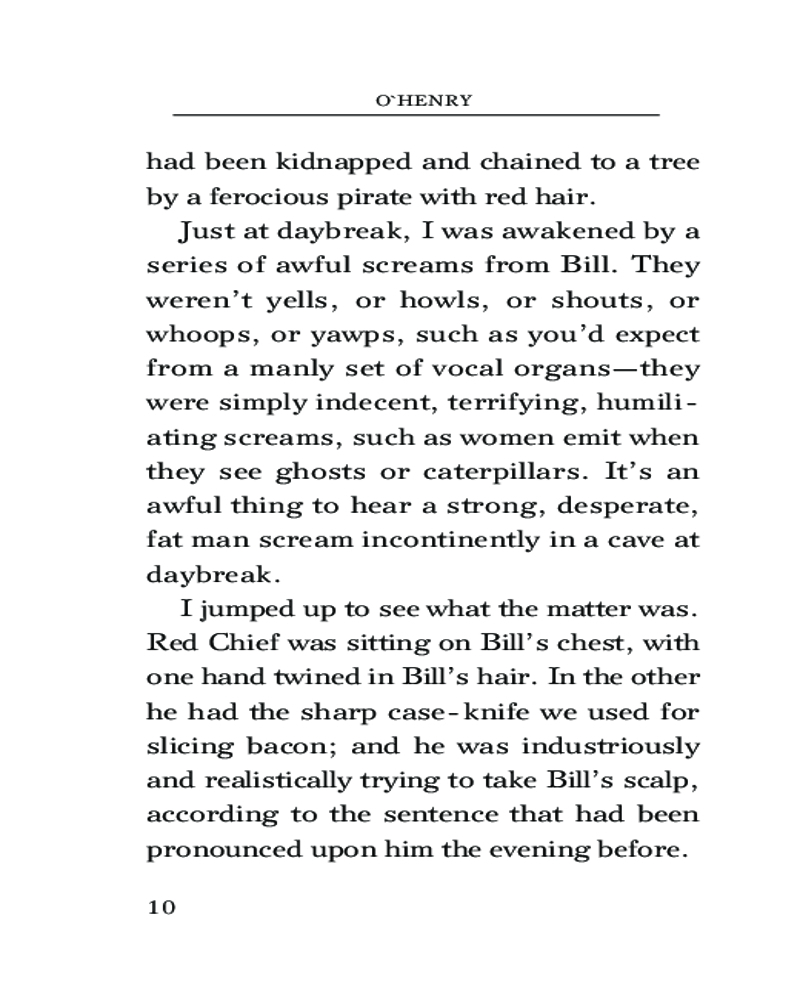 O'HENRY

had been kidnapped and chained to a tree by a ferocious pirate with red hair.

Just at daybreak, I was awakened by a series of awful screams from Bill. They weren't yells, or howls, or shouts, or whoops, or yawps, such as you'd expect from a manly set of vocal organs—they were simply indecent, terrifying, humiliating screams, such as women emit when they see ghosts or caterpillars. It's an awful thing to hear a strong, desperate, fat man scream incontinently in a cave at daybreak.

I jumped up to see what the matter was. Red Chief was sitting on Bill's chest, with one hand twined in Bill's hair. In the other he had the sharp case-knife we used for slicing bacon; and he was industriously and realistically trying to take Bill's scalp, according to the sentence that had been pronounced upon him the evening before.

10